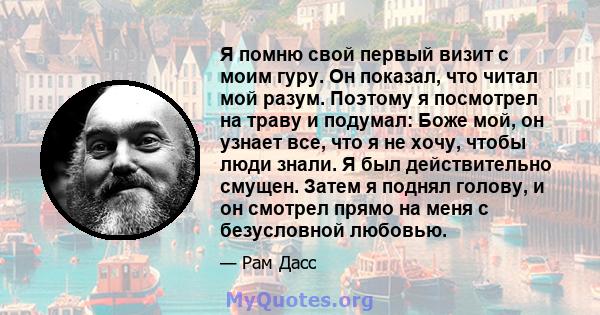 Я помню свой первый визит с моим гуру. Он показал, что читал мой разум. Поэтому я посмотрел на траву и подумал: Боже мой, он узнает все, что я не хочу, чтобы люди знали. Я был действительно смущен. Затем я поднял голову, и он смотрел прямо на меня с безусловной любовью.

— Рам Дасс

MyQuotes.org